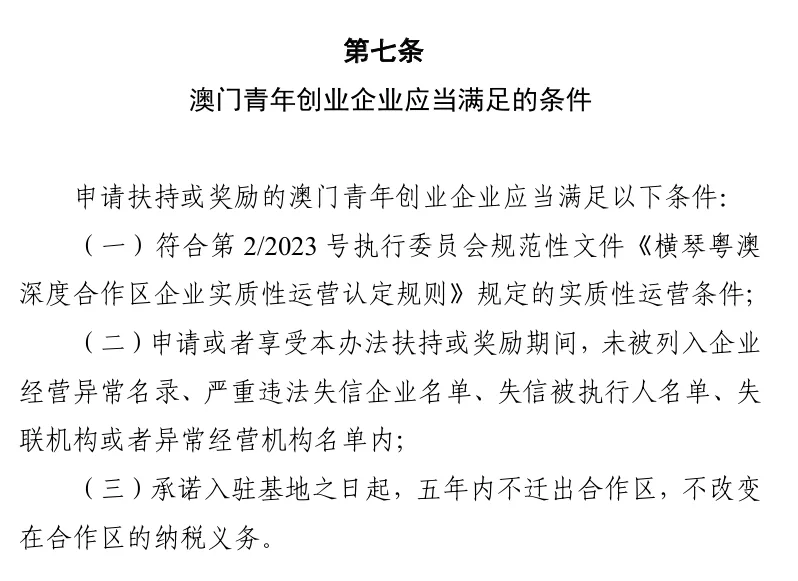 第七条
澳门青年创业企业应当满足的条件

申请扶持或奖励的澳门青年创业企业应当满足以下条件:

（一）符合第 2/2023 号执行委员会规范性文件《横琴粤澳深度合作区企业实质性运营认定规则》规定的实质性运营条件;

（二）申请或者享受本办法扶持或奖励期间，未被列入企业经营异常名录、严重违法失信企业名单、失信被执行人名单、失联机构或者异常经营机构名单内;

（三）承诺入驻基地之日起，五年内不迁出合作区，不改变在合作区的纳税义务。